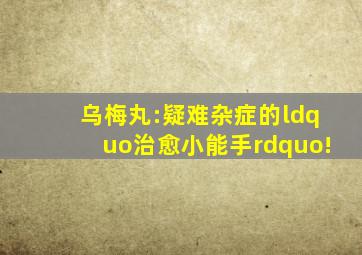 乌梅丸:疑难杂症的ldquo治愈小能手rdquo!